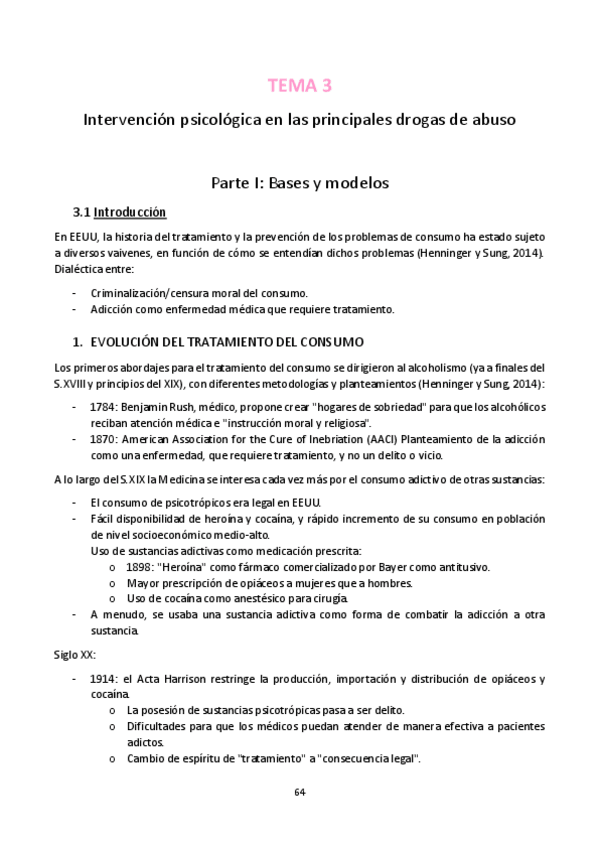 TEMA 3

Intervención psicológica en las principales drogas de abuso

Parte I: Bases y modelos

3.1 Introducción

En EEUU, la historia del tratamiento y la prevención de los problemas de consumo ha estado sujeto a diversos vaivenes, en función de cómo se entendían dichos problemas (Henninger y Sung, 2014). Dialéctica entre:

- Criminalización/censura moral del consumo.
- Adicción como enfermedad médica que requiere tratamiento.

1. EVOLUCIÓN DEL TRATAMIENTO DEL CONSUMO

Los primeros abordajes para el tratamiento del consumo se dirigieron al alcoholismo (ya a finales del S.XVIII y principios del XIX), con diferentes metodologías y planteamientos (Henninger y Sung, 2014):

- 1784: Benjamin Rush, médico, propone crear "hogares de sobriedad" para que los alcohólicos reciban atención médica e "instrucción moral y religiosa".
- 1870: American Association for the Cure of Inebriation (AACI) Planteamiento de la adicción como una enfermedad, que requiere tratamiento, y no un delito o vicio.

A lo largo del S.XIX la Medicina se interesa cada vez más por el consumo adictivo de otras sustancias:

- El consumo de psicotrópicos era legal en EEUU.
- Fácil disponibilidad de heroína y cocaína, y rápido incremento de su consumo en población de nivel socioeconómico medio-alto.
Uso de sustancias adictivas como medicación prescrita:
 o 1898: "Heroína" como fármaco comercializado por Bayer como antitusivo.
 o Mayor prescripción de opiáceos a mujeres que a hombres.
 o Uso de cocaína como anestésico para cirugía.
- A menudo, se usaba una sustancia adictiva como forma de combatir la adicción a otra sustancia.

Siglo XX:

- 1914: el Acta Harrison restringe la producción, importación y distribución de opiáceos y cocaína.
 o La posesión de sustancias psicotrópicas pasa a ser delito.
 o Dificultades para que los médicos puedan atender de manera efectiva a pacientes adictos.
 o Cambio de espíritu de "tratamiento" a "consecuencia legal".

64